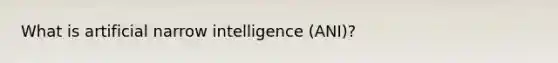 What is artificial narrow intelligence (ANI)?